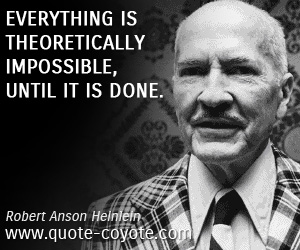 EVERYTHING IS THEORETICALLY IMPOSSIBLE, UNTIL IT IS DONE.

Robert Anson Heinlein
www.quote-coyote.com